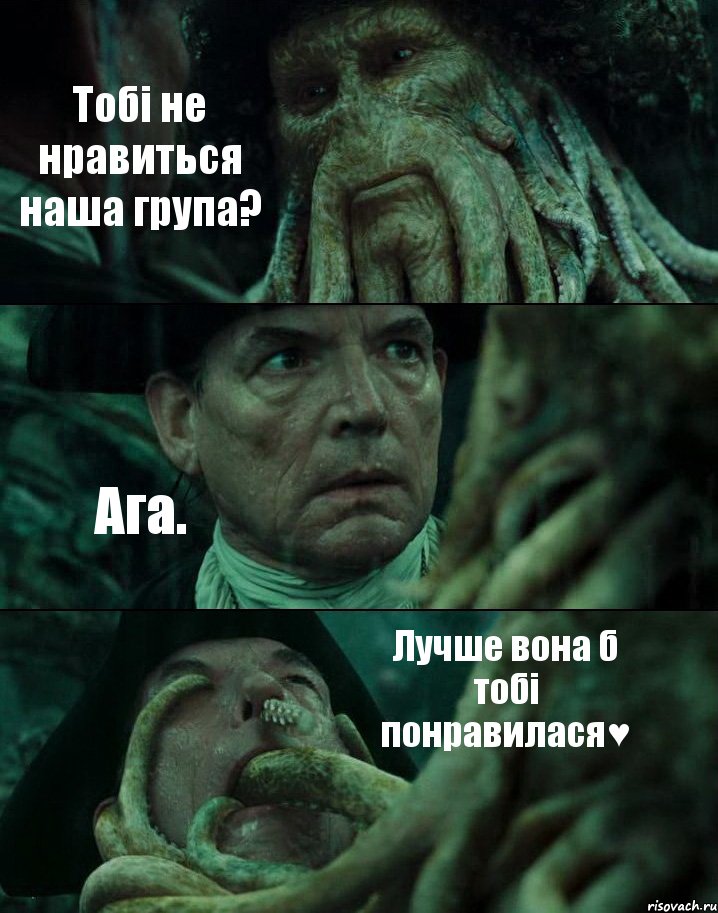 Тобі не нравиться наша група?

Ага.

Лучше вона б тобі понравилася♥

risovach.ru